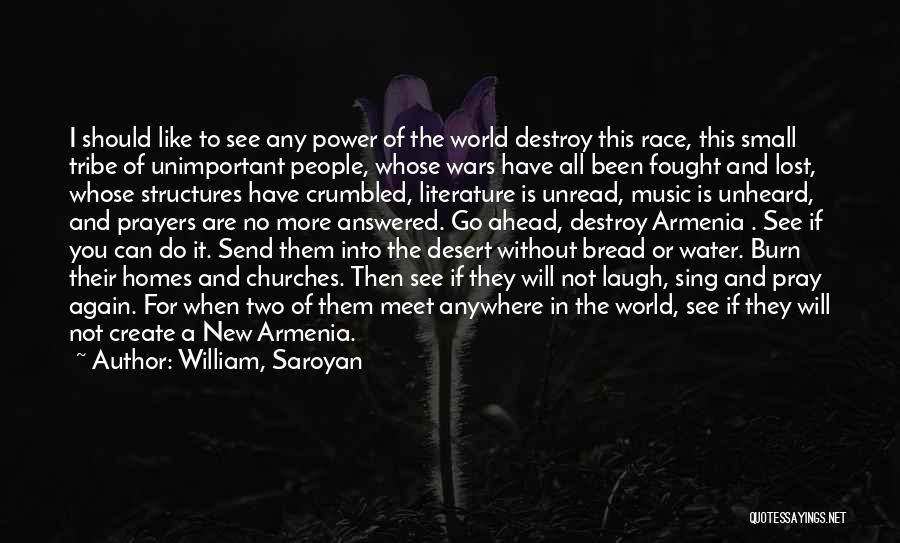 I should like to see any power of the world destroy this race, this small tribe of unimportant people, whose wars have all been fought and lost, whose structures have crumbled, literature is unread, music is unheard, and prayers are no more answered. Go ahead, destroy Armenia . See if you can do it. Send them into the desert without bread or water. Burn their homes and churches. Then see if they will not laugh, sing and pray again. For when two of them meet anywhere in the world, see if they will not create a New Armenia.
~ Author: William, Saroyan

QUOTESSAYINGS.NET